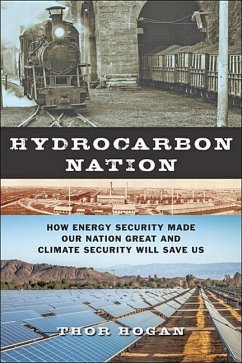 HYDROCARBON NATION

HOW ENERGY SECURITY MADE OUR NATION GREAT AND CLIMATE SECURITY WILL SAVE US

THOR HOGAN